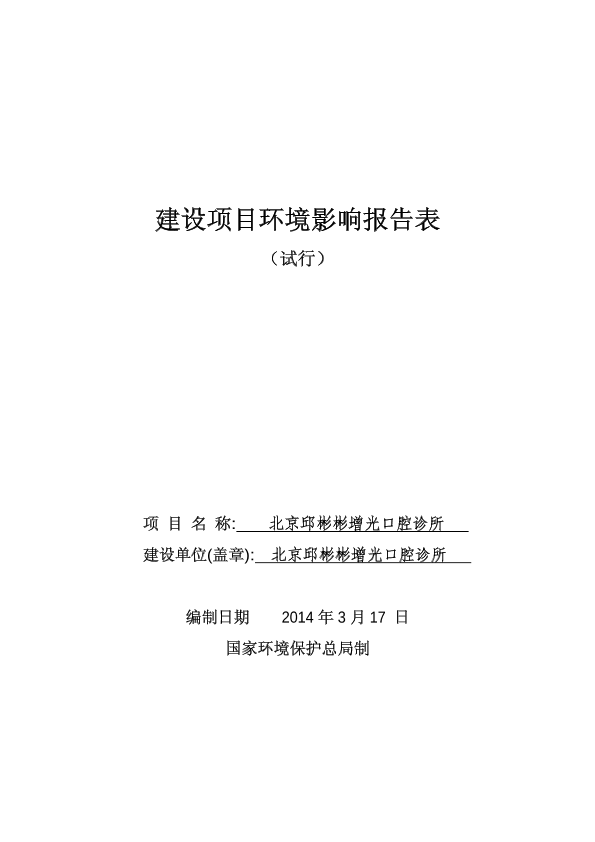 建设项目环境影响报告表

（试行）

项 目 名 称: 北京邱彬彬增光口腔诊所

建设单位(盖章): 北京邱彬彬增光口腔诊所

编制日期 2014 年 3 月 17 日

国家环境保护总局制